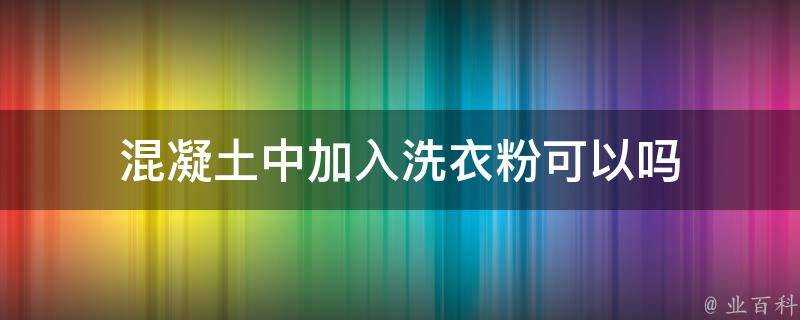 混凝土中加入洗衣粉可以吗

@ 业百科